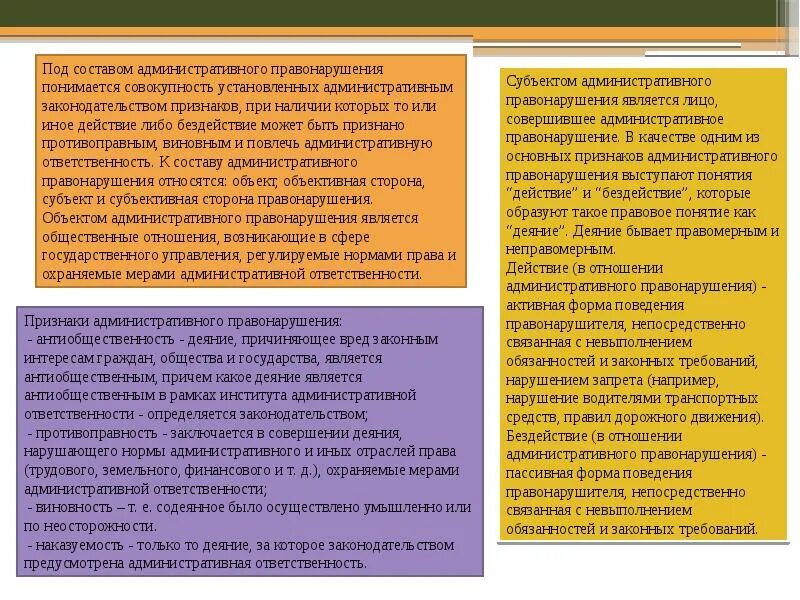 Под составом административного правонарушения понимается совокупность установленных административным законодательством признаков, при наличии которых то или иное действие либо бездействие может быть признано противоправным, виновным и повлечь административную ответственность. К составу административного правонарушения относятся: объект, объективная сторона, субъект и субъективная сторона правонарушения.
Объектом административного правонарушения является общественные отношения, возникающие в сфере государственного управления, регулируемые нормами права и охраняемые мерами административной ответственности.

Признаки административного правонарушения:
- антиобщественность - деяние, причиняющее вред законным интересам граждан, общества и государства, является антиобщественным, причем какое деяние является антиобщественным в рамках института административной ответственности - определяется законодательством;
- противоправность - заключается в совершении деяния, нарушающего нормы административного и иных отраслей права (трудового, земельного, финансового и т. д.), охраняемые мерами административной ответственности;
- виновность – т. е. содеянное было осуществлено умышленно или по неосторожности.
- наказуемость - только то деяние, за которое законодательством предусмотрена административная ответственность.

Субъектом административного правонарушения является лицо, совершившее административное правонарушение. В качестве одним из основных признаков административного правонарушения выступают понятия "действие" и "бездействие", которые образуют такое правовое понятие как "деяние". Деяние бывает правомерным и неправомерным.
Действие (в отношении административного правонарушения) - активная форма поведения правонарушителя, непосредственно связанная с невыполнением обязанностей и законных требований, нарушением запрета (например, нарушение водителями транспортных средств, правил дорожного движения).
Бездействие (в отношении административного правонарушения) - пассивная форма поведения правонарушителя, непосредственно связанная с невыполнением обязанностей и законных требований.